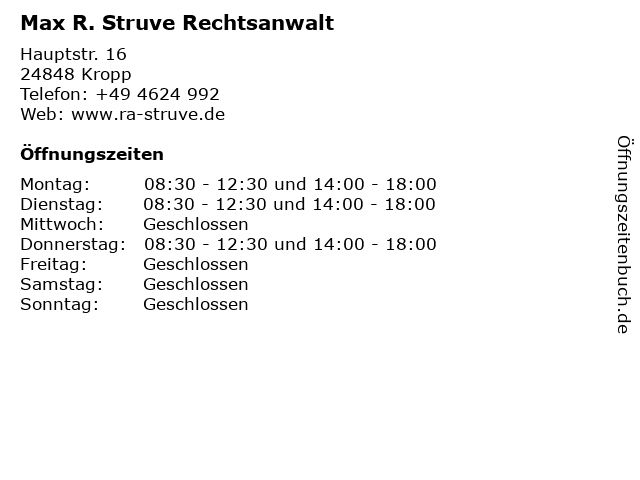 Max R. Struve Rechtsanwalt

Hauptstr. 16
24848 Kropp
Telefon: +49 4624 992
Web: www.ra-struve.de

Öffnungszeiten

| | |
|---|---|
| Montag: | 08:30 - 12:30 und 14:00 - 18:00 |
| Dienstag: | 08:30 - 12:30 und 14:00 - 18:00 |
| Mittwoch: | Geschlossen |
| Donnerstag: | 08:30 - 12:30 und 14:00 - 18:00 |
| Freitag: | Geschlossen |
| Samstag: | Geschlossen |
| Sonntag: | Geschlossen |

Öffnungszeitenbuch.de